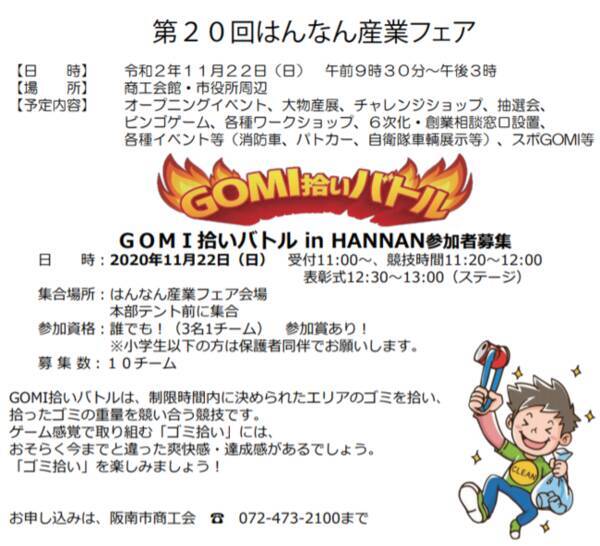 第２０回はんなん産業フェア

【日　　時】　令和２年１１月２２日（日）　午前９時３０分～午後３時
【場　　所】　商工会館・市役所周辺
【予定内容】　オープニングイベント、大物産展、チャレンジショップ、抽選会、ビンゴゲーム、各種ワークショップ、６次化・創業相談窓口設置、各種イベント等（消防車、パトカー、自衛隊車輌展示等）、スポGOMI等

GOMI拾いバトル

ＧＯＭＩ拾いバトル in HANNAN参加者募集

日　　時：2020年11月22日（日）　受付11:00～、競技時間11:20～12:00
表彰式12:30～13:00（ステージ）
集合場所：はんなん産業フェア会場
本部テント前に集合
参加資格：誰でも！（3名1チーム）　参加賞あり！
※小学生以下の方は保護者同伴でお願いします。
募 集 数：１０チーム

GOMI拾いバトルは、制限時間内に決められたエリアのゴミを拾い、拾ったゴミの重量を競い合う競技です。
ゲーム感覚で取り組む「ゴミ拾い」には、
おそらく今までと違った爽快感・達成感があるでしょう。
「ゴミ拾い」を楽しみましょう！

CLEAN

お申し込みは、阪南市商工会　☎　072-473-2100まで